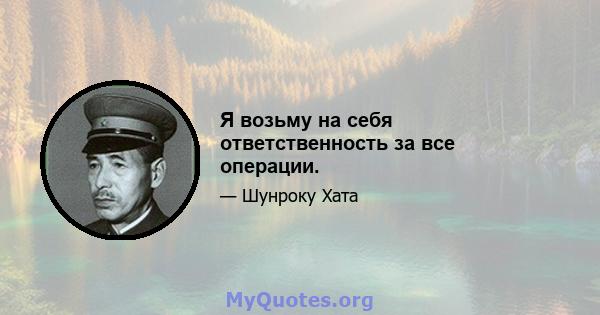 Я возьму на себя ответственность за все операции.

— Шунроку Хата

MyQuotes.org